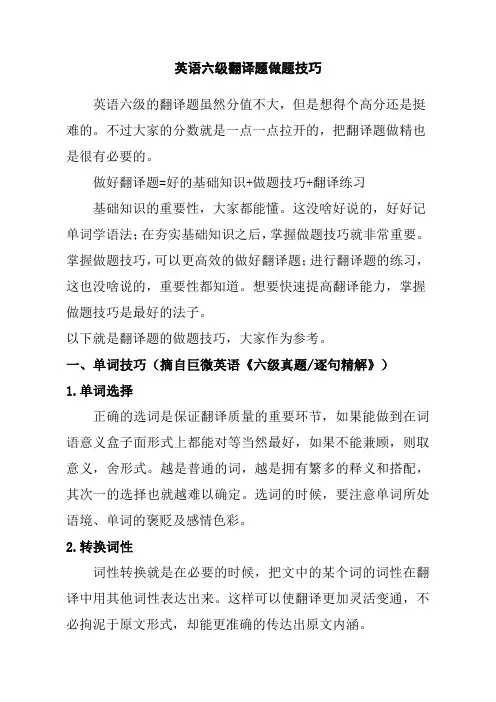 英语六级翻译题做题技巧

英语六级的翻译题虽然分值不大，但是想得个高分还是挺难的。不过大家的分数就是一点一点拉开的，把翻译题做精也是很有必要的。

做好翻译题=好的基础知识+做题技巧+翻译练习

基础知识的重要性，大家都能懂。这没啥好说的，好好记单词学语法；在夯实基础知识之后，掌握做题技巧就非常重要。掌握做题技巧，可以更高效的做好翻译题；进行翻译题的练习，这也没啥说的，重要性都知道。想要快速提高翻译能力，掌握做题技巧是最好的法子。

以下就是翻译题的做题技巧，大家作为参考。

一、单词技巧（摘自巨微英语《六级真题/逐句精解》）

1.单词选择

正确的选词是保证翻译质量的重要环节，如果能做到在词语意义盒子面形式上都能对等当然最好，如果不能兼顾，则取意义，舍形式。越是普通的词，越是拥有繁多的释义和搭配，其次一的选择也就越难以确定。选词的时候，要注意单词所处语境、单词的褒贬及感情色彩。

2.转换词性

词性转换就是在必要的时候，把文中的某个词的词性在翻译中用其他词性表达出来。这样可以使翻译更加灵活变通，不必拘泥于原文形式，却能更准确的传达出原文内涵。